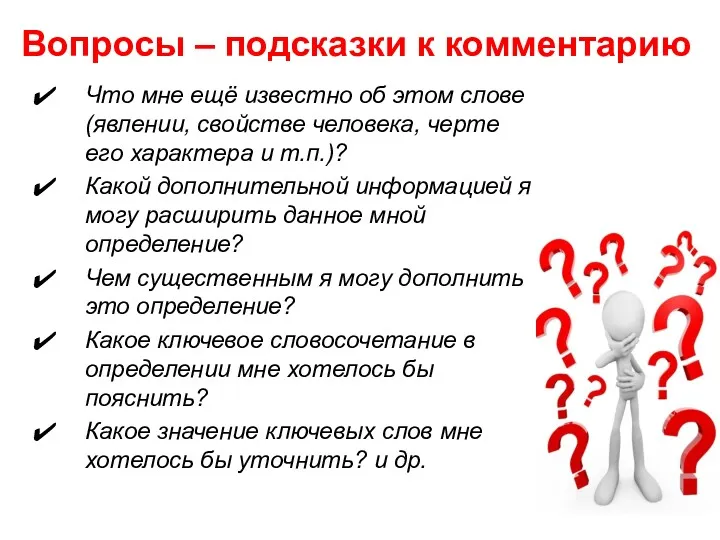 Вопросы – подсказки к комментарию

✔ Что мне ещё известно об этом слове (явлении, свойстве человека, черте его характера и т.п.)?

✔ Какой дополнительной информацией я могу расширить данное мной определение?

✔ Чем существенным я могу дополнить это определение?

✔ Какое ключевое словосочетание в определении мне хотелось бы пояснить?

✔ Какое значение ключевых слов мне хотелось бы уточнить? и др.